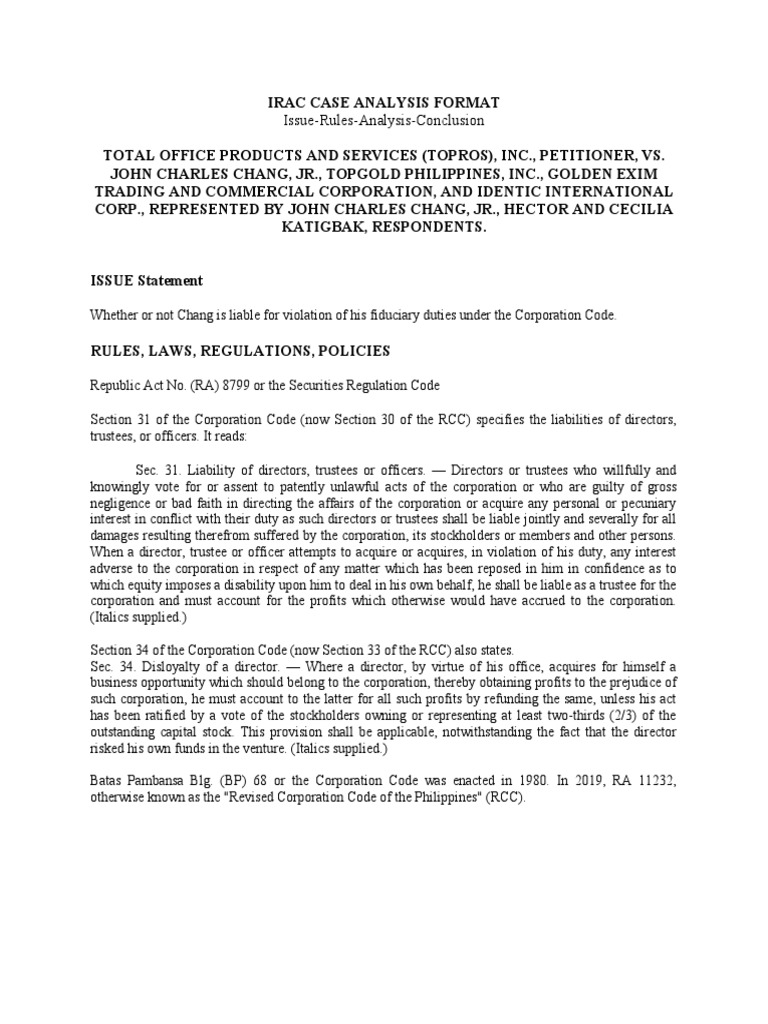 IRAC CASE ANALYSIS FORMAT
Issue-Rules-Analysis-Conclusion

TOTAL OFFICE PRODUCTS AND SERVICES (TOPROS), INC., PETITIONER, VS. JOHN CHARLES CHANG, JR., TOPGOLD PHILIPPINES, INC., GOLDEN EXIM TRADING AND COMMERCIAL CORPORATION, AND IDENTIC INTERNATIONAL CORP., REPRESENTED BY JOHN CHARLES CHANG, JR., HECTOR AND CECILIA KATIGBAK, RESPONDENTS.

ISSUE Statement

Whether or not Chang is liable for violation of his fiduciary duties under the Corporation Code.

RULES, LAWS, REGULATIONS, POLICIES

Republic Act No. (RA) 8799 or the Securities Regulation Code

Section 31 of the Corporation Code (now Section 30 of the RCC) specifies the liabilities of directors, trustees, or officers. It reads:

Sec. 31. Liability of directors, trustees or officers. — Directors or trustees who willfully and knowingly vote for or assent to patently unlawful acts of the corporation or who are guilty of gross negligence or bad faith in directing the affairs of the corporation or acquire any personal or pecuniary interest in conflict with their duty as such directors or trustees shall be liable jointly and severally for all damages resulting therefrom suffered by the corporation, its stockholders or members and other persons. When a director, trustee or officer attempts to acquire or acquires, in violation of his duty, any interest adverse to the corporation in respect of any matter which has been reposed in him in confidence as to which equity imposes a disability upon him to deal in his own behalf, he shall be liable as a trustee for the corporation and must account for the profits which otherwise would have accrued to the corporation. (Italics supplied.)

Section 34 of the Corporation Code (now Section 33 of the RCC) also states.
Sec. 34. Disloyalty of a director. — Where a director, by virtue of his office, acquires for himself a business opportunity which should belong to the corporation, thereby obtaining profits to the prejudice of such corporation, he must account to the latter for all such profits by refunding the same, unless his act has been ratified by a vote of the stockholders owning or representing at least two-thirds (2/3) of the outstanding capital stock. This provision shall be applicable, notwithstanding the fact that the director risked his own funds in the venture. (Italics supplied.)

Batas Pambansa Blg. (BP) 68 or the Corporation Code was enacted in 1980. In 2019, RA 11232, otherwise known as the "Revised Corporation Code of the Philippines" (RCC).